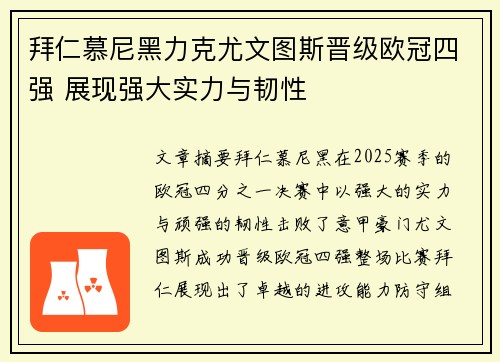 拜仁慕尼黑力克尤文图斯晋级欧冠四强 展现强大实力与韧性

文章摘要拜仁慕尼黑在2025赛季的欧冠四分之一决赛中以强大的实力与顽强的韧性击败了意甲豪门尤文图斯成功晋级欧冠四强整场比赛拜仁展现出了卓越的进攻能力防守组